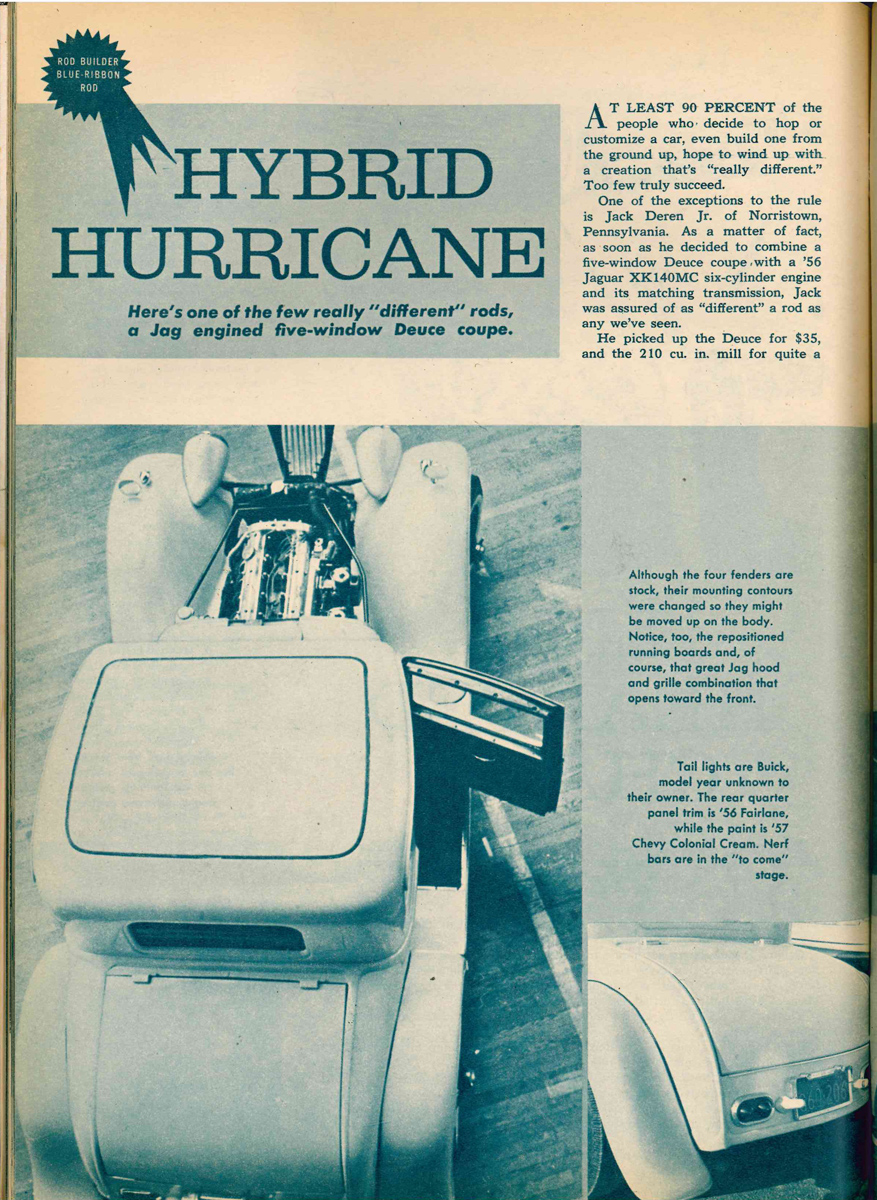 ROD BUILDER BLUE-RIBBON ROD

HYBRID HURRICANE

Here's one of the few really "different" rods, a Jag engined five-window Deuce coupe.

AT LEAST 90 PERCENT of the people who decide to hop or customize a car, even build one from the ground up, hope to wind up with a creation that's "really different." Too few truly succeed.

One of the exceptions to the rule is Jack Deren Jr. of Norristown, Pennsylvania. As a matter of fact, as soon as he decided to combine a five-window Deuce coupe with a '56 Jaguar XK140MC six-cylinder engine and its matching transmission, Jack was assured of as "different" a rod as any we've seen.

He picked up the Deuce for $35, and the 210 cu. in. mill for quite a

Although the four fenders are stock, their mounting contours were changed so they might be moved up on the body. Notice, too, the repositioned running boards and, of course, that great Jag hood and grille combination that opens toward the front.

Tail lights are Buick, model year unknown to their owner. The rear quarter panel trim is '56 Fairlane, while the paint is '57 Chevy Colonial Cream. Nerf bars are in the "to come" stage.